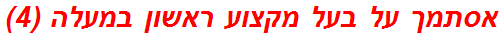 אסתמך על בעל מקצוע ראשון במעלה (4)